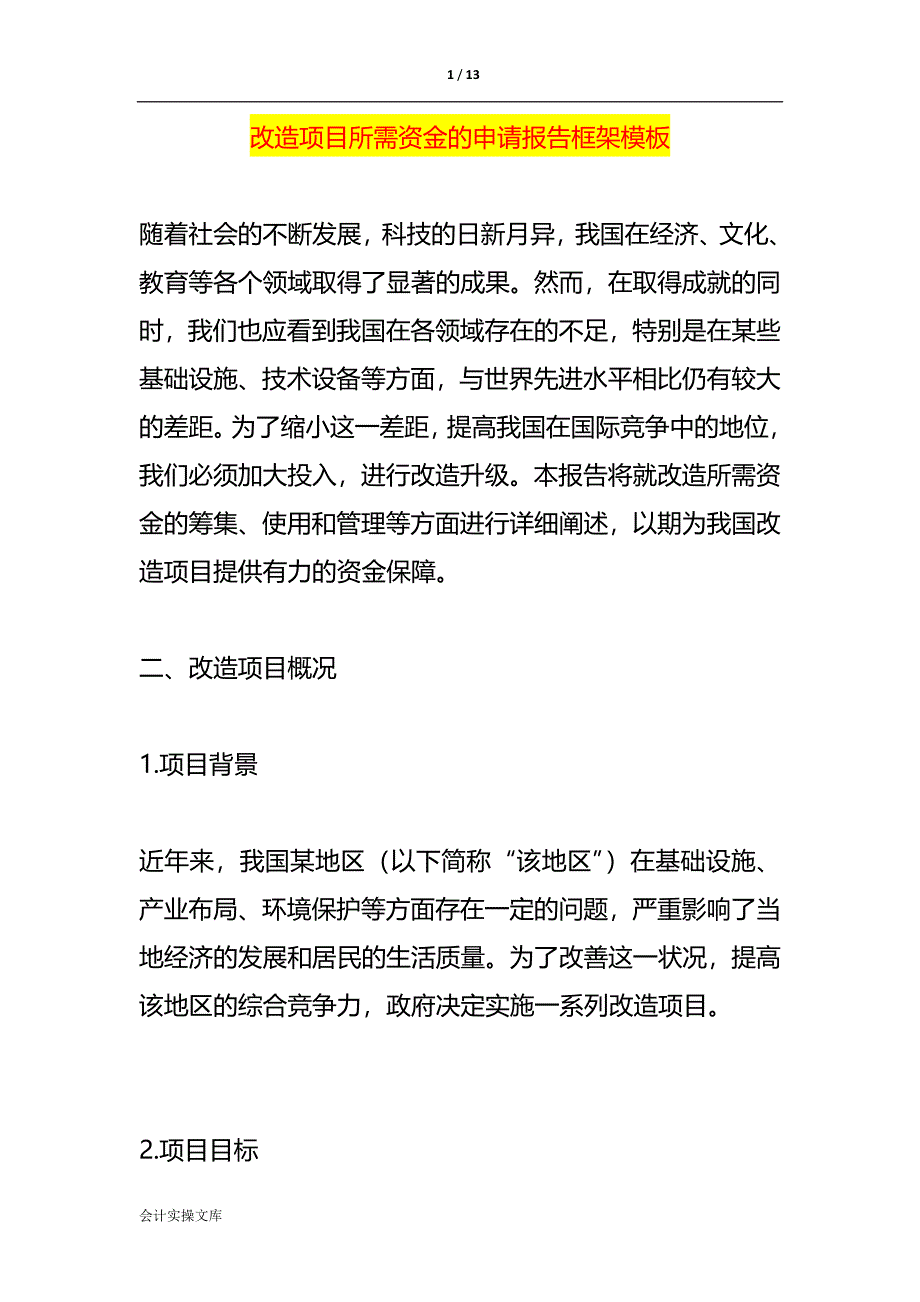 1 / 13

改造项目所需资金的申请报告框架模板

随着社会的不断发展，科技的日新月异，我国在经济、文化、教育等各个领域取得了显著的成果。然而，在取得成就的同时，我们也应看到我国在各领域存在的不足，特别是在某些基础设施、技术设备等方面，与世界先进水平相比仍有较大的差距。为了缩小这一差距，提高我国在国际竞争中的地位，我们必须加大投入，进行改造升级。本报告将就改造所需资金的筹集、使用和管理等方面进行详细阐述，以期为我国改造项目提供有力的资金保障。

二、改造项目概况

1.项目背景

近年来，我国某地区（以下简称“该地区”）在基础设施、产业布局、环境保护等方面存在一定的问题，严重影响了当地经济的发展和居民的生活质量。为了改善这一状况，提高该地区的综合竞争力，政府决定实施一系列改造项目。

2.项目目标

会计实操文库